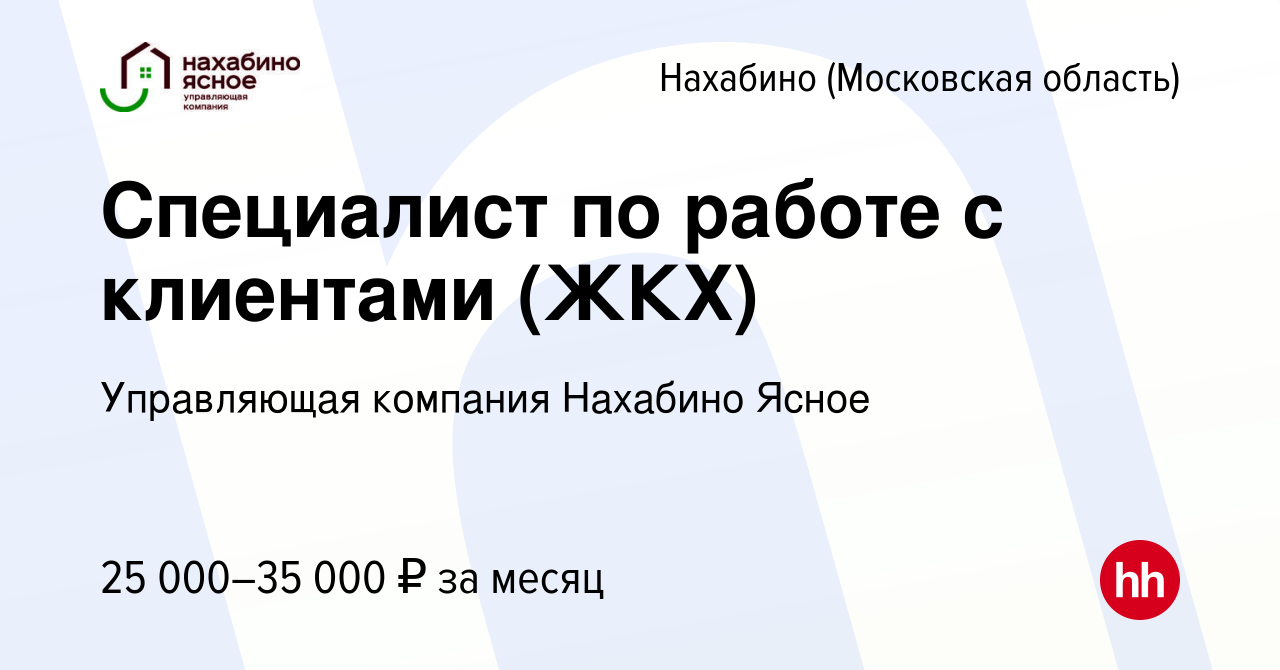 нахабино
ясное
управляющая
компания

Нахабино (Московская область)

Специалист по работе с клиентами (ЖКХ)

Управляющая компания Нахабино Ясное

25 000–35 000 ₽ за месяц

hh